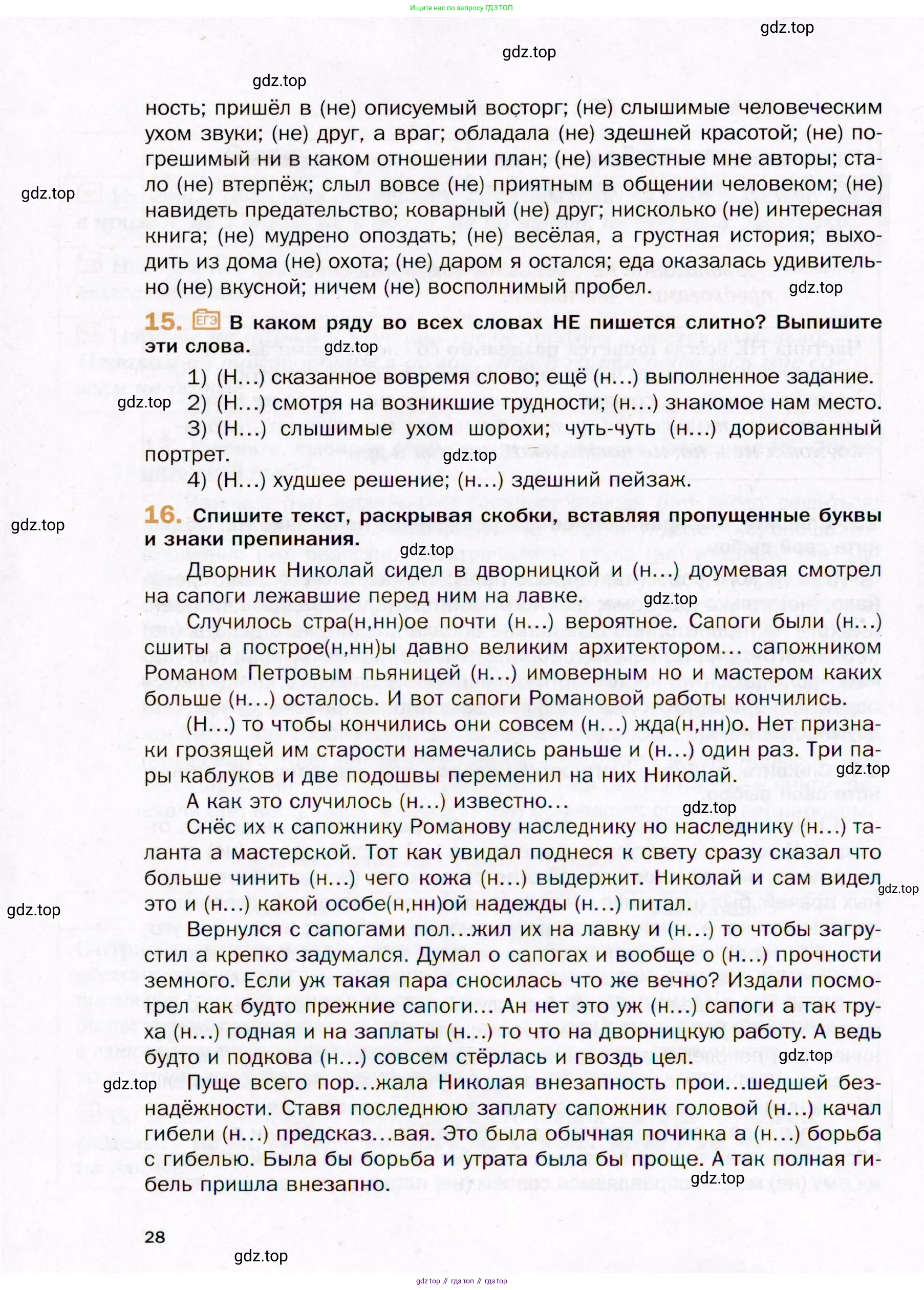 Ищите нас по запросу ГДЗ ТОП

gdz.top

gdz.top

gdz.top

ность; пришёл в (не) описуемый восторг; (не) слышимые человеческим ухом звуки; (не) друг, а враг; обладала (не) здешней красотой; (не) погрешимый ни в каком отношении план; (не) известные мне авторы; стало (не) втерпёж; слыл вовсе (не) приятным в общении человеком; (не) навидеть предательство; коварный (не) друг; нисколько (не) интересная книга; (не) мудрено опоздать; (не) весёлая, а грустная история; выходить из дома (не) охота; (не) даром я остался; еда оказалась удивительно (не) вкусной; ничем (не) восполнимый пробел.

gdz.top

gdz.top

15. ЕГЭ В каком ряду во всех словах НЕ пишется слитно? Выпишите эти слова.

gdz.top

1) (Н...) сказанное вовремя слово; ещё (н...) выполненное задание.

gdz.top

2) (Н...) смотря на возникшие трудности; (н...) знакомое нам место.

3) (Н...) слышимые ухом шорохи; чуть-чуть (н...) дорисованный портрет.

gdz.top

4) (Н...) худшее решение; (н...) здешний пейзаж.

gdz.top

16. Спишите текст, раскрывая скобки, вставляя пропущенные буквы и знаки препинания.

gdz.top

Дворник Николай сидел в дворницкой и (н...) доумевая смотрел на сапоги лежавшие перед ним на лавке.

gdz.top

Случилось стра(н,нн)ое почти (н...) вероятное. Сапоги были (н...) сшиты а построе(н,нн)ы давно великим архитектором... сапожником Романом Петровым пьяницей (н...) имоверным но и мастером каких больше (н...) осталось. И вот сапоги Романовой работы кончились.

(Н...) то чтобы кончились они совсем (н...) жда(н,нн)о. Нет признаки грозящей им старости намечались раньше и (н...) один раз. Три пары каблуков и две подошвы переменил на них Николай.

gdz.top

А как это случилось (н...) известно...

gdz.top

Снёс их к сапожнику Романову наследнику но наследнику (н...) таланта а мастерской. Тот как увидал поднеся к свету сразу сказал что больше чинить (н...) чего кожа (н...) выдержит. Николай и сам видел это и (н...) какой особе(н,нн)ой надежды (н...) питал.

gdz.top

gdz.top

Вернулся с сапогами пол...жил их на лавку и (н...) то чтобы загрустил а крепко задумался. Думал о сапогах и вообще о (н...) прочности земного. Если уж такая пара сносилась что же вечно? Издали посмотрел как будто прежние сапоги... Ан нет это уж (н...) сапоги а так труха (н...) годная и на заплаты (н...) то что на дворницкую работу. А ведь будто и подкова (н...) совсем стёрлась и гвоздь цел.

gdz.top

gdz.top

Пуще всего пор...жала Николая внезапность прои...шедшей безнадёжности. Ставя последнюю заплату сапожник головой (н...) качал гибели (н...) предсказ...вая. Это была обычная починка а (н...) борьба с гибелью. Была бы борьба и утрата была бы проще. А так полная гибель пришла внезапно.

gdz.top

28

gdz.top

gdz top // гдз топ // гдз top